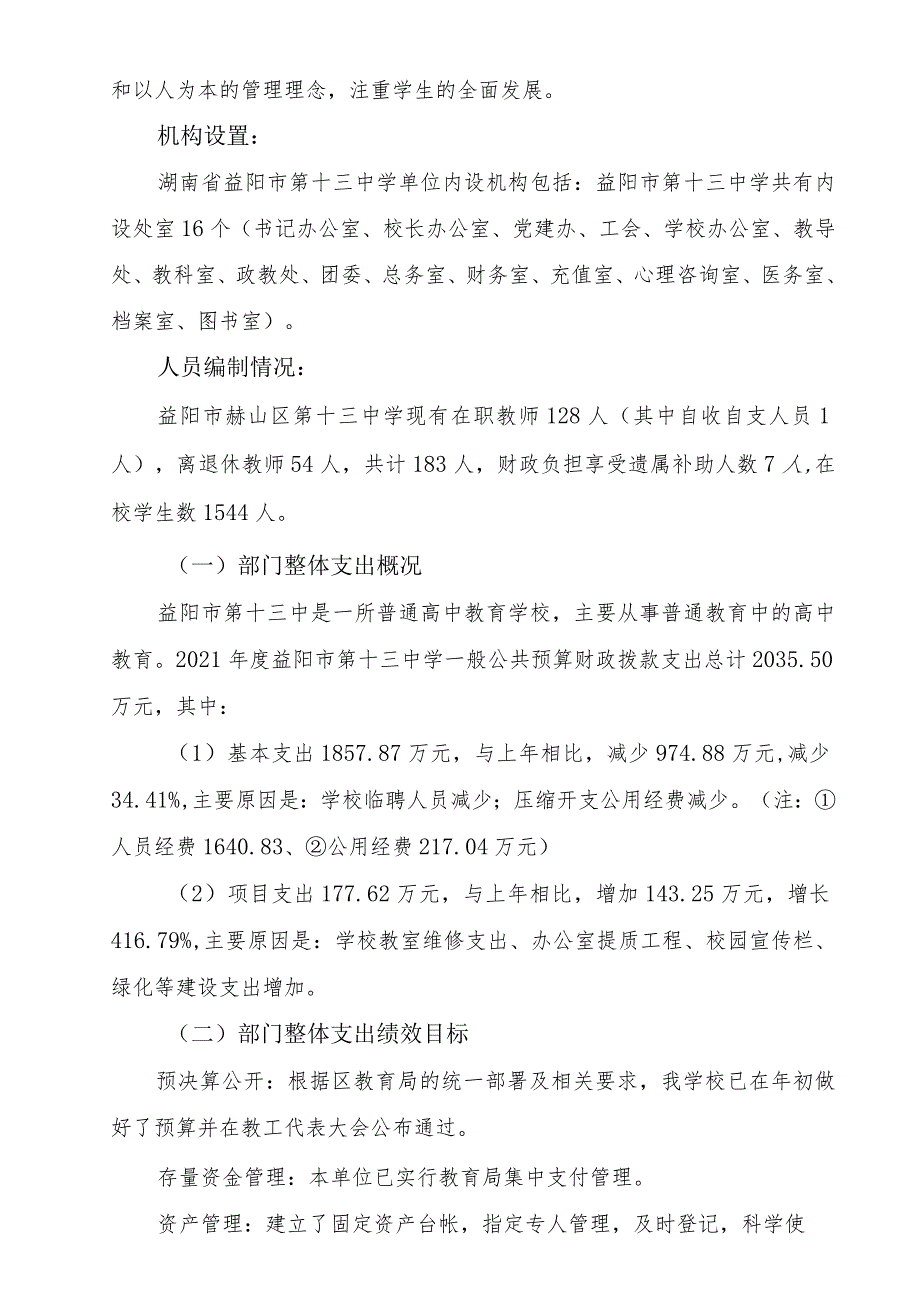 和以人为本的管理理念，注重学生的全面发展。

机构设置：

湖南省益阳市第十三中学单位内设机构包括：益阳市第十三中学共有内设处室16个（书记办公室、校长办公室、党建办、工会、学校办公室、教导处、教科室、政教处、团委、总务室、财务室、充值室、心理咨询室、医务室、档案室、图书室）。

人员编制情况：

益阳市赫山区第十三中学现有在职教师128人（其中自收自支人员1人），离退休教师54人，共计183人，财政负担享受遗属补助人数7人,在校学生数1544人。

（一）部门整体支出概况

益阳市第十三中是一所普通高中教育学校，主要从事普通教育中的高中教育。2021年度益阳市第十三中学一般公共预算财政拨款支出总计2035.50万元，其中：

（1）基本支出1857.87万元，与上年相比，减少974.88万元,减少34.41%,主要原因是：学校临聘人员减少；压缩开支公用经费减少。（注：①人员经费1640.83、②公用经费217.04万元）

（2）项目支出177.62万元，与上年相比，增加143.25万元，增长416.79%,主要原因是：学校教室维修支出、办公室提质工程、校园宣传栏、绿化等建设支出增加。

（二）部门整体支出绩效目标

预决算公开：根据区教育局的统一部署及相关要求，我学校已在年初做好了预算并在教工代表大会公布通过。

存量资金管理：本单位已实行教育局集中支付管理。

资产管理：建立了固定资产台帐，指定专人管理，及时登记，科学使